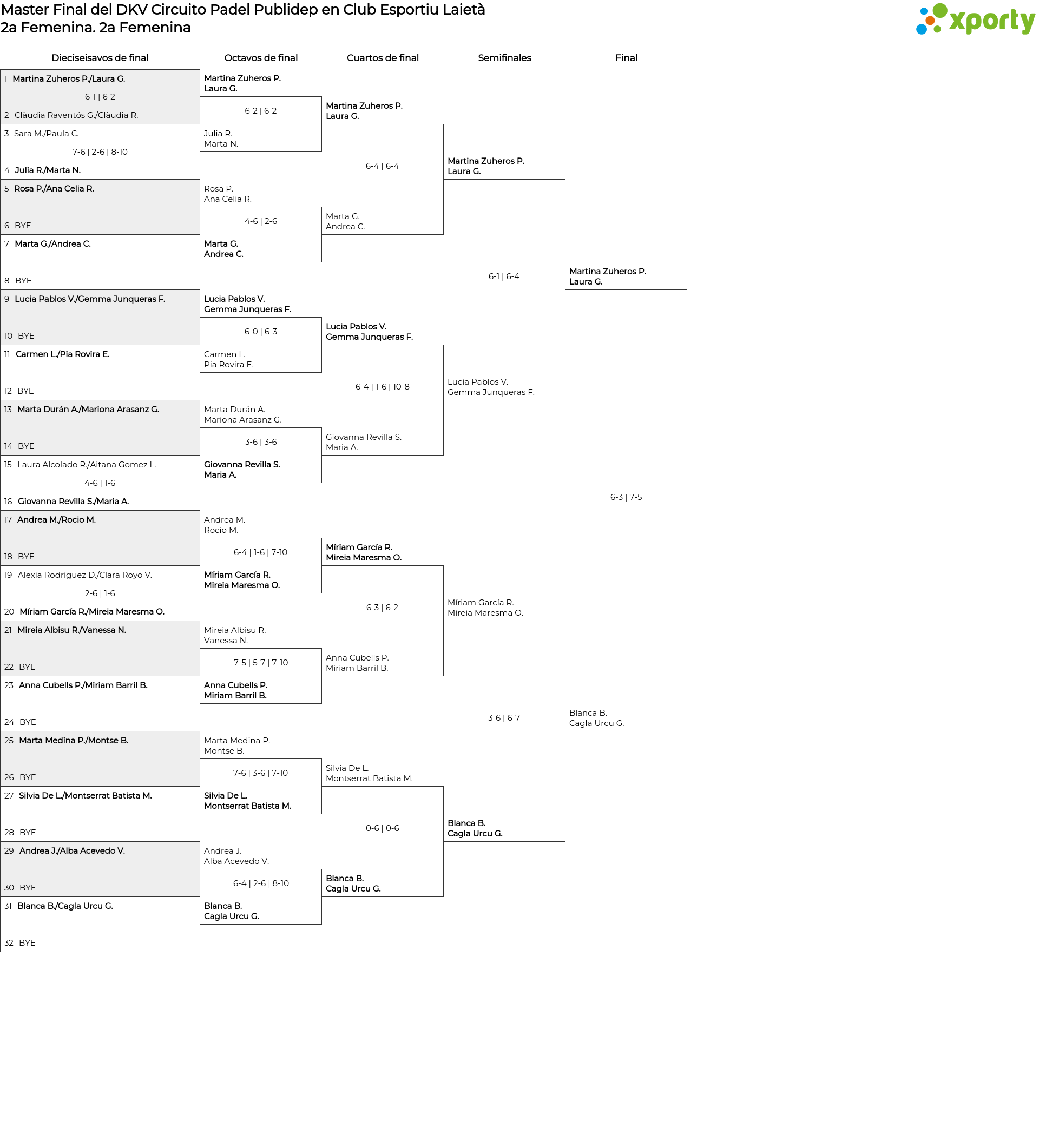 Master Final del DKV Circuito Padel Publidep en Club Esportiu Laietà
2a Femenina. 2a Femenina

xporty

Dieciseisavos de final

1 Martina Zuheros P./Laura G.
6-1 | 6-2
2 Clàudia Raventós G./Clàudia R.
3 Sara M./Paula C.
7-6 | 2-6 | 8-10
4 Julia R./Marta N.
5 Rosa P./Ana Celia R.
6 BYE
7 Marta G./Andrea C.
8 BYE
9 Lucia Pablos V./Gemma Junqueras F.
10 BYE
11 Carmen L./Pia Rovira E.
12 BYE
13 Marta Durán A./Mariona Arasanz G.
14 BYE
15 Laura Alcolado R./Aitana Gomez L.
4-6 | 1-6
16 Giovanna Revilla S./Maria A.
17 Andrea M./Rocio M.
18 BYE
19 Alexia Rodriguez D./Clara Royo V.
2-6 | 1-6
20 Míriam García R./Mireia Maresma O.
21 Mireia Albisu R./Vanessa N.
22 BYE
23 Anna Cubells P./Miriam Barril B.
24 BYE
25 Marta Medina P./Montse B.
26 BYE
27 Silvia De L./Montserrat Batista M.
28 BYE
29 Andrea J./Alba Acevedo V.
30 BYE
31 Blanca B./Cagla Urcu G.
32 BYE

Octavos de final

Martina Zuheros P.
Laura G.
6-2 | 6-2
Julia R.
Marta N.
Rosa P.
Ana Celia R.
4-6 | 2-6
Marta G.
Andrea C.
Lucia Pablos V.
Gemma Junqueras F.
6-0 | 6-3
Carmen L.
Pia Rovira E.
Marta Durán A.
Mariona Arasanz G.
3-6 | 3-6
Giovanna Revilla S.
Maria A.
Andrea M.
Rocio M.
6-4 | 1-6 | 7-10
Míriam García R.
Mireia Maresma O.
Mireia Albisu R.
Vanessa N.
7-5 | 5-7 | 7-10
Anna Cubells P.
Miriam Barril B.
Marta Medina P.
Montse B.
7-6 | 3-6 | 7-10
Silvia De L.
Montserrat Batista M.
Andrea J.
Alba Acevedo V.
6-4 | 2-6 | 8-10
Blanca B.
Cagla Urcu G.

Cuartos de final

Martina Zuheros P.
Laura G.
6-4 | 6-4
Marta G.
Andrea C.
Lucia Pablos V.
Gemma Junqueras F.
6-4 | 1-6 | 10-8
Giovanna Revilla S.
Maria A.
Míriam García R.
Mireia Maresma O.
6-3 | 6-2
Anna Cubells P.
Miriam Barril B.
Silvia De L.
Montserrat Batista M.
0-6 | 0-6
Blanca B.
Cagla Urcu G.

Semifinales

Martina Zuheros P.
Laura G.
6-1 | 6-4
Lucia Pablos V.
Gemma Junqueras F.
Míriam García R.
Mireia Maresma O.
3-6 | 6-7
Blanca B.
Cagla Urcu G.

Final

Martina Zuheros P.
Laura G.
6-3 | 7-5
Blanca B.
Cagla Urcu G.